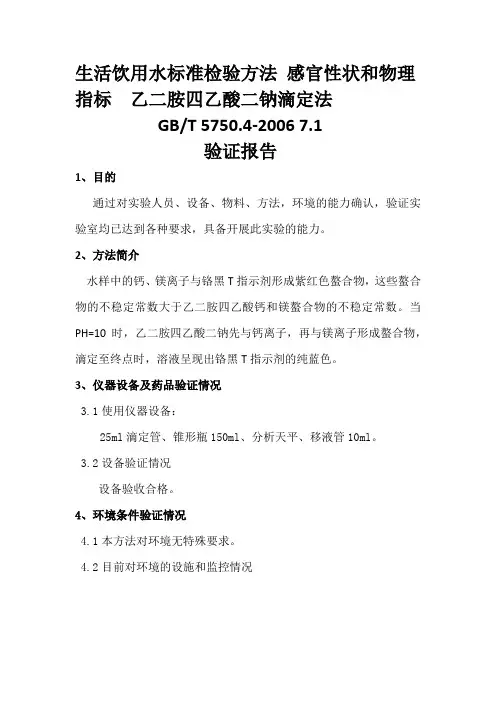 生活饮用水标准检验方法 感官性状和物理指标　乙二胺四乙酸二钠滴定法

GB/T 5750.4-2006 7.1

验证报告

1、目的

通过对实验人员、设备、物料、方法，环境的能力确认，验证实验室均已达到各种要求，具备开展此实验的能力。

2、方法简介

水样中的钙、镁离子与铬黑 T 指示剂形成紫红色螯合物，这些螯合物的不稳定常数大于乙二胺四乙酸钙和镁螯合物的不稳定常数。当 PH=10 时，乙二胺四乙酸二钠先与钙离子，再与镁离子形成螯合物，滴定至终点时，溶液呈现出铬黑 T 指示剂的纯蓝色。

3、仪器设备及药品验证情况

3.1 使用仪器设备：

25ml 滴定管、锥形瓶 150ml、分析天平、移液管 10ml。

3.2 设备验证情况

设备验收合格。

4、环境条件验证情况

4.1 本方法对环境无特殊要求。

4.2 目前对环境的设施和监控情况